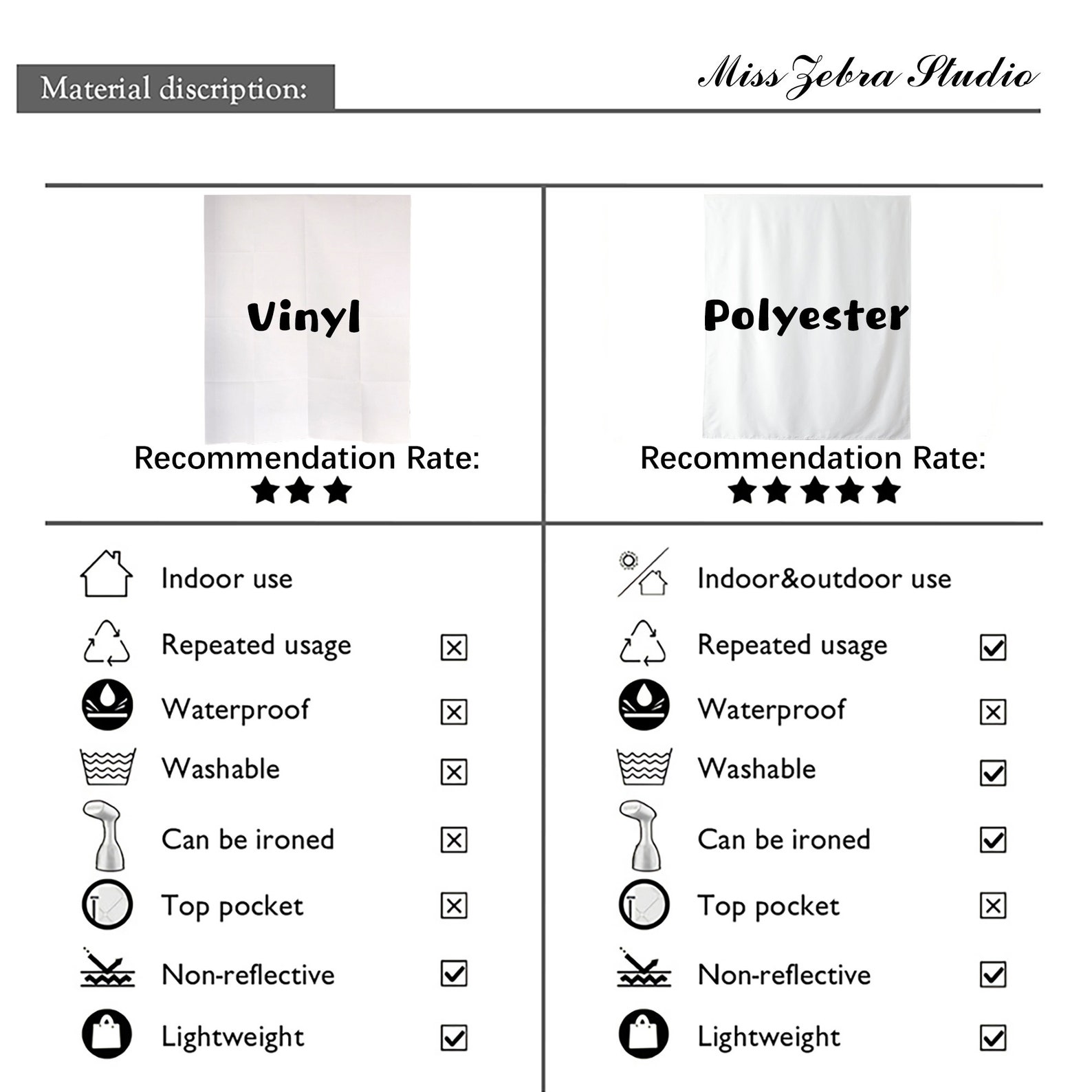 Material discription:

Miss Zebra Studio

Vinyl

Recommendation Rate:
★★★

Indoor use
Repeated usage ☒
Waterproof ☒
Washable ☒
Can be ironed ☒
Top pocket ☒
Non-reflective ☑
Lightweight ☑

Polyester

Recommendation Rate:
★★★★★

Indoor&outdoor use
Repeated usage ☑
Waterproof ☒
Washable ☑
Can be ironed ☑
Top pocket ☒
Non-reflective ☑
Lightweight ☑